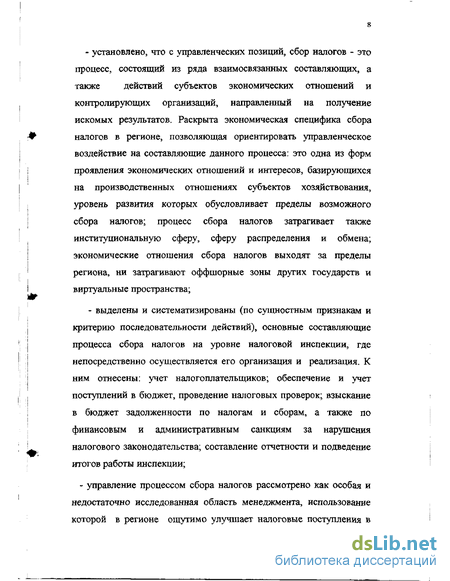 8

- установлено, что с управленческих позиций, сбор налогов - это процесс, состоящий из ряда взаимосвязанных составляющих, а также действий субъектов экономических отношений и контролирующих организаций, направленный на получение искомых результатов. Раскрыта экономическая специфика сбора налогов в регионе, позволяющая ориентировать управленческое воздействие на составляющие данного процесса: это одна из форм проявления экономических отношений и интересов, базирующихся на производственных отношениях субъектов хозяйствования, уровень развития которых обусловливает пределы возможного сбора налогов; процесс сбора налогов затрагивает также институциональную сферу, сферу распределения и обмена; экономические отношения сбора налогов выходят за пределы региона, ни затрагивают оффшорные зоны других государств и виртуальные пространства;

- выделены и систематизированы (по сущностным признакам и критерию последовательности действий), основные составляющие процесса сбора налогов на уровне налоговой инспекции, где непосредственно осуществляется его организация и реализация. К ним отнесены: учет налогоплательщиков; обеспечение и учет поступлений в бюджет, проведение налоговых проверок; взыскание в бюджет задолженности по налогам и сборам, а также по финансовым и административным санкциям за нарушения налогового законодательства; составление отчетности и подведение итогов работы инспекции;

- управление процессом сбора налогов рассмотрено как особая и недостаточно исследованная область менеджмента, использование которой в регионе ощутимо улучшает налоговые поступления в

dsLib.net
библиотека диссертаций